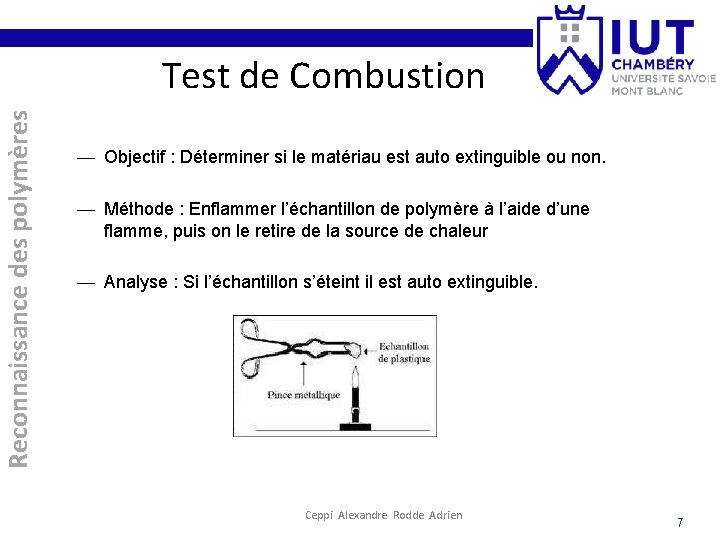 IUT
CHAMBÉRY
UNIVERSITÉ SAVOIE
MONT BLANC

Test de Combustion

Reconnaissance des polymères

— Objectif : Déterminer si le matériau est auto extinguible ou non.

— Méthode : Enflammer l'échantillon de polymère à l'aide d'une flamme, puis on le retire de la source de chaleur

— Analyse : Si l'échantillon s'éteint il est auto extinguible.

Echantillon de plastique

Pince métallique

Ceppi Alexandre Rodde Adrien

7